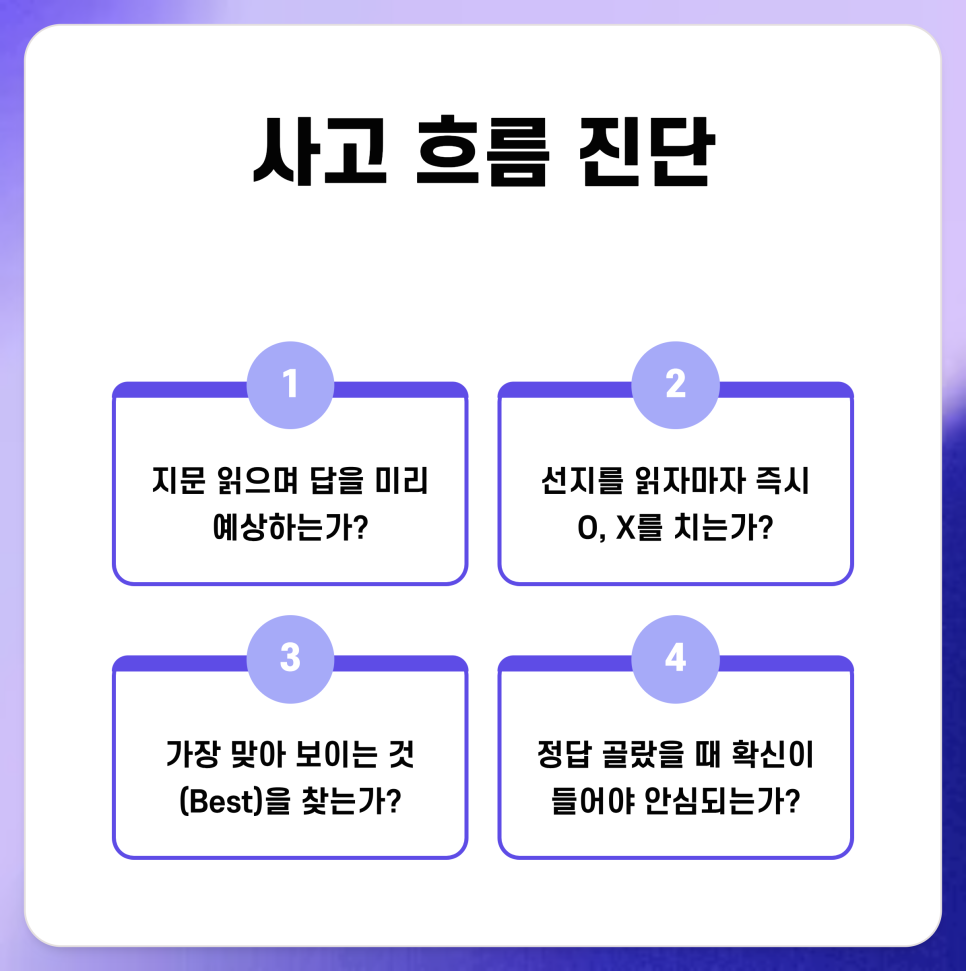 사고 흐름 진단

1

지문 읽으며 답을 미리 예상하는가?

2

선지를 읽자마자 즉시 O, X를 치는가?

3

가장 맞아 보이는 것 (Best)을 찾는가?

4

정답 골랐을 때 확신이 들어야 안심되는가?